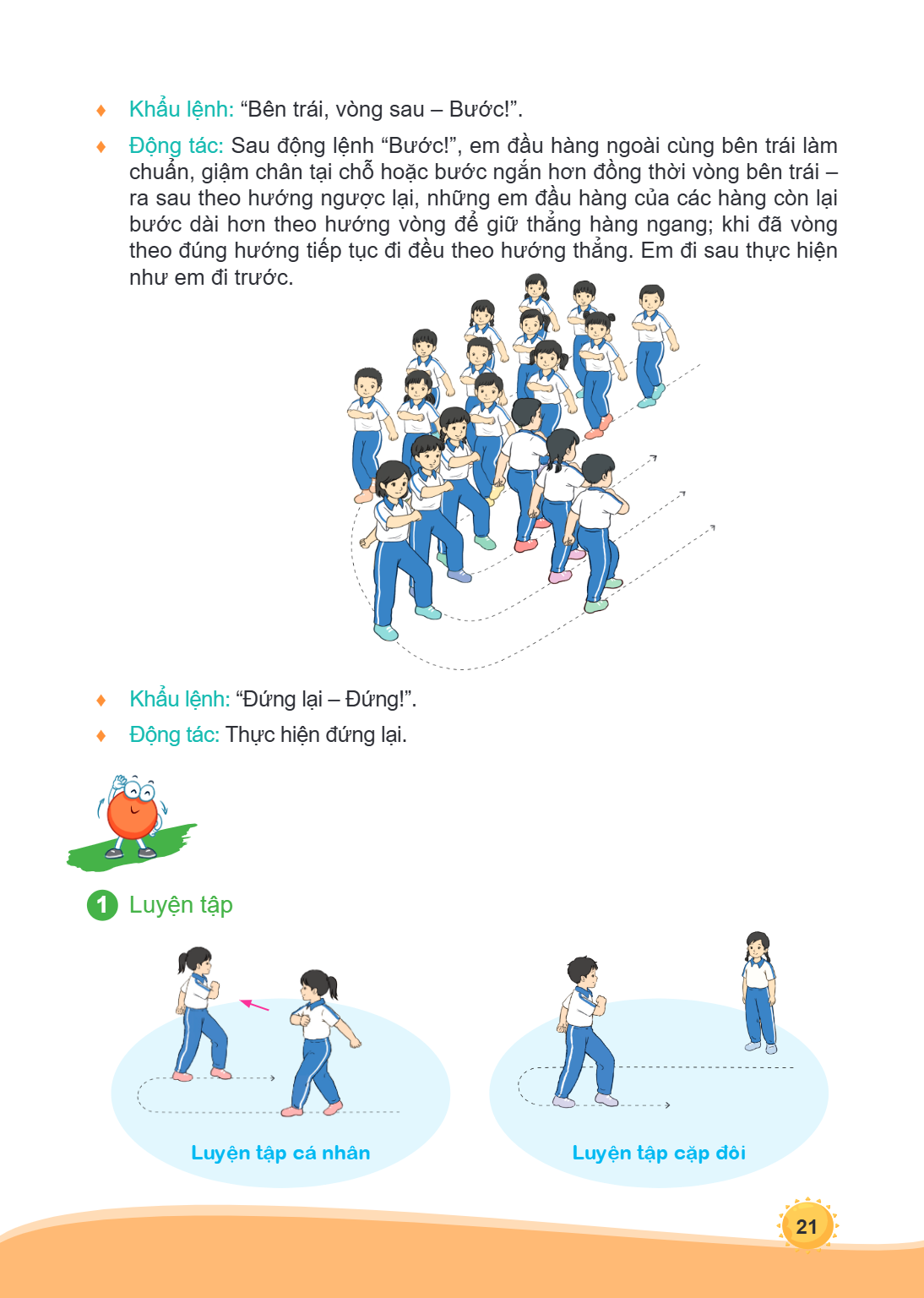 ♦ Khẩu lệnh: "Bên trái, vòng sau – Bước!".

♦ Động tác: Sau động lệnh "Bước!", em đầu hàng ngoài cùng bên trái làm chuẩn, giậm chân tại chỗ hoặc bước ngắn hơn đồng thời vòng bên trái – ra sau theo hướng ngược lại, những em đầu hàng của các hàng còn lại bước dài hơn theo hướng vòng để giữ thẳng hàng ngang; khi đã vòng theo đúng hướng tiếp tục đi đều theo hướng thẳng. Em đi sau thực hiện như em đi trước.

♦ Khẩu lệnh: "Đứng lại – Đứng!".

♦ Động tác: Thực hiện đứng lại.

1 Luyện tập

Luyện tập cá nhân

Luyện tập cặp đôi

21